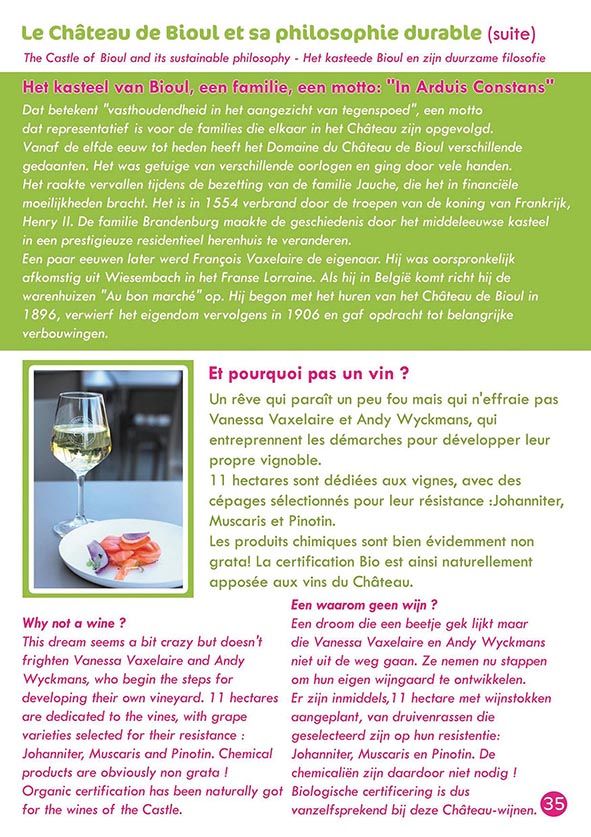 Le Château de Bioul et sa philosophie durable (suite)

The Castle of Bioul and its sustainable philosophy - Het kasteede Bioul en zijn duurzame filosofie

Het kasteel van Bioul, een familie, een motto: "In Arduis Constans"

Dat betekent "vasthoudendheid in het aangezicht van tegenspoed", een motto dat representatief is voor de families die elkaar in het Château zijn opgevolgd. Vanaf de elfde eeuw tot heden heeft het Domaine du Château de Bioul verschillende gedaanten. Het was getuige van verschillende oorlogen en ging door vele handen. Het raakte vervallen tijdens de bezetting van de familie Jauche, die het in financiële moeilijkheden bracht. Het is in 1554 verbrand door de troepen van de koning van Frankrijk, Henry II. De familie Brandenburg maakte de geschiedenis door het middeleeuwse kasteel in een prestigieuze residentieel herenhuis te veranderen.
Een paar eeuwen later werd François Vaxelaire de eigenaar. Hij was oorspronkelijk afkomstig uit Wiesembach in het Franse Lorraine. Als hij in België komt richt hij de warenhuizen "Au bon marché" op. Hij begon met het huren van het Château de Bioul in 1896, verwierf het eigendom vervolgens in 1906 en gaf opdracht tot belangrijke verbouwingen.

Et pourquoi pas un vin ?

Un rêve qui paraît un peu fou mais qui n'effraie pas Vanessa Vaxelaire et Andy Wyckmans, qui entreprennent les démarches pour développer leur propre vignoble.
11 hectares sont dédiées aux vignes, avec des cépages sélectionnés pour leur résistance :Johanniter, Muscaris et Pinotin.
Les produits chimiques sont bien évidemment non grata! La certification Bio est ainsi naturellement apposée aux vins du Château.

Why not a wine ?
This dream seems a bit crazy but doesn't frighten Vanessa Vaxelaire and Andy Wyckmans, who begin the steps for developing their own vineyard. 11 hectares are dedicated to the vines, with grape varieties selected for their resistance : Johanniter, Muscaris and Pinotin. Chemical products are obviously non grata ! Organic certification has been naturally got for the wines of the Castle.

Een waarom geen wijn ?
Een droom die een beetje gek lijkt maar die Vanessa Vaxelaire en Andy Wyckmans niet uit de weg gaan. Ze nemen nu stappen om hun eigen wijngaard te ontwikkelen.
Er zijn inmiddels,11 hectare met wijnstokken aangeplant, van druivenrassen die geselecteerd zijn op hun resistentie: Johanniter, Muscaris en Pinotin. De chemicaliën zijn daardoor niet nodig ! Biologische certificering is dus vanzelfsprekend bij deze Château-wijnen.

35